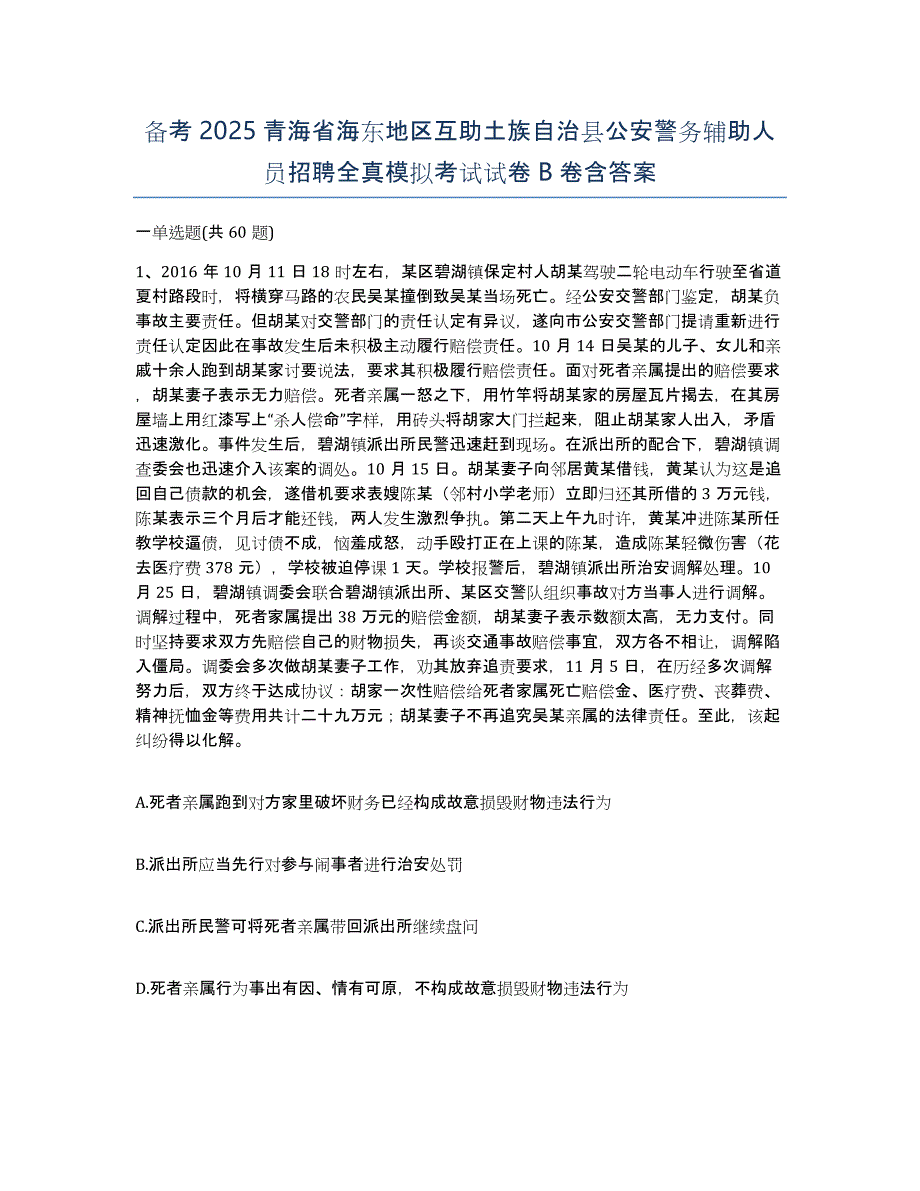 备考 2025 青海省海东地区互助土族自治县公安警务辅助人员招聘全真模拟考试试卷 B 卷含答案

一单选题(共 60 题)

1、2016 年 10 月 11 日 18 时左右，某区碧湖镇保定村人胡某驾驶二轮电动车行驶至省道夏村路段时，将横穿马路的农民吴某撞倒致吴某当场死亡。经公安交警部门鉴定，胡某负事故主要责任。但胡某对交警部门的责任认定有异议，遂向市公安交警部门提请重新进行责任认定因此在事故发生后未积极主动履行赔偿责任。10 月 14 日吴某的儿子、女儿和亲戚十余人跑到胡某家讨要说法，要求其积极履行赔偿责任。面对死者亲属提出的赔偿要求，胡某妻子表示无力赔偿。死者亲属一怒之下，用竹竿将胡某家的房屋瓦片揭去，在其房屋墙上用红漆写上“杀人偿命”字样，用砖头将胡家大门拦起来，阻止胡某家人出入，矛盾迅速激化。事件发生后，碧湖镇派出所民警迅速赶到现场。在派出所的配合下，碧湖镇调查委会也迅速介入该案的调处。10 月 15 日。胡某妻子向邻居黄某借钱，黄某认为这是追回自己债款的机会，遂借机要求表嫂陈某（邻村小学老师）立即归还其所借的 3 万元钱，陈某表示三个月后才能还钱，两人发生激烈争执。第二天上午九时许，黄某冲进陈某所任教学校逼债，见讨债不成，恼羞成怒，动手殴打正在上课的陈某，造成陈某轻微伤害（花去医疗费 378 元），学校被迫停课 1 天。学校报警后，碧湖镇派出所治安调解处理。10 月 25 日，碧湖镇调委会联合碧湖镇派出所、某区交警队组织事故对方当事人进行调解。调解过程中，死者家属提出 38 万元的赔偿金额，胡某妻子表示数额太高，无力支付。同时坚持要求双方先赔偿自己的财物损失，再谈交通事故赔偿事宜，双方各不相让，调解陷入僵局。调委会多次做胡某妻子工作，劝其放弃追责要求，11 月 5 日，在历经多次调解努力后，双方终于达成协议：胡家一次性赔偿给死者家属死亡赔偿金、医疗费、丧葬费、精神抚恤金等费用共计二十九万元；胡某妻子不再追究吴某亲属的法律责任。至此，该起纠纷得以化解。

A.死者亲属跑到对方家里破坏财务已经构成故意损毁财物违法行为

B.派出所应当先行对参与闹事者进行治安处罚

C.派出所民警可将死者亲属带回派出所继续盘问

D.死者亲属行为事出有因、情有可原，不构成故意损毁财物违法行为